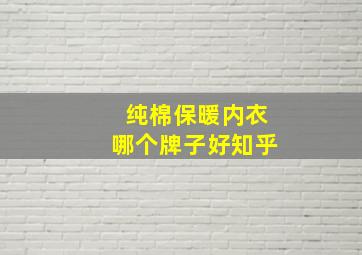 纯棉保暖内衣
哪个牌子好知乎